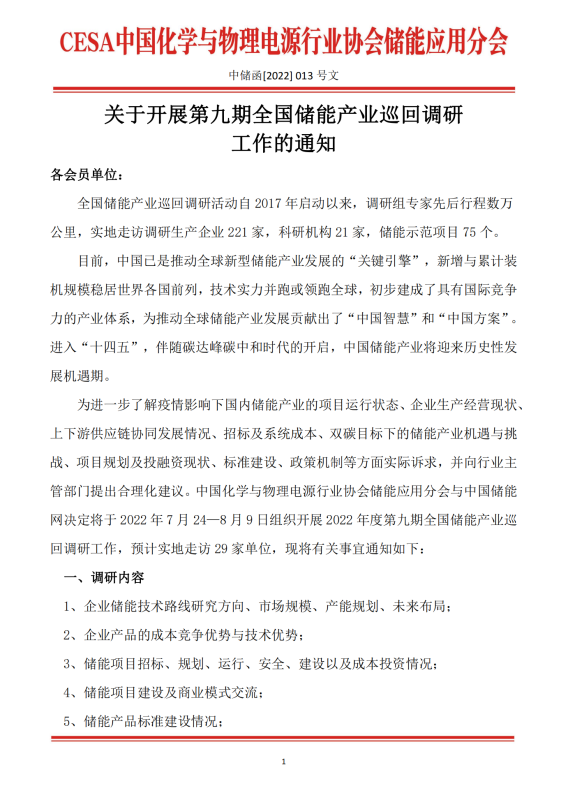 CESA中国化学与物理电源行业协会储能应用分会

中储函[2022] 013 号文

关于开展第九期全国储能产业巡回调研工作的通知

各会员单位：

全国储能产业巡回调研活动自 2017 年启动以来，调研组专家先后行程数万公里，实地走访调研生产企业 221 家，科研机构 21 家，储能示范项目 75 个。

目前，中国已是推动全球新型储能产业发展的“关键引擎”，新增与累计装机规模稳居世界各国前列，技术实力并跑或领跑全球，初步建成了具有国际竞争力的产业体系，为推动全球储能产业发展贡献出了“中国智慧”和“中国方案”。进入“十四五”，伴随碳达峰碳中和时代的开启，中国储能产业将迎来历史性发展机遇期。

为进一步了解疫情影响下国内储能产业的项目运行状态、企业生产经营现状、上下游供应链协同发展情况、招标及系统成本、双碳目标下的储能产业机遇与挑战、项目规划及投融资现状、标准建设、政策机制等方面实际诉求，并向行业主管部门提出合理化建议。中国化学与物理电源行业协会储能应用分会与中国储能网决定将于 2022 年 7 月 24—8 月 9 日组织开展 2022 年度第九期全国储能产业巡回调研工作，预计实地走访 29 家单位，现将有关事宜通知如下：

一、调研内容

1、企业储能技术路线研究方向、市场规模、产能规划、未来布局；

2、企业产品的成本竞争优势与技术优势；

3、储能项目招标、规划、运行、安全、建设以及成本投资情况；

4、储能项目建设及商业模式交流；

5、储能产品标准建设情况；

1